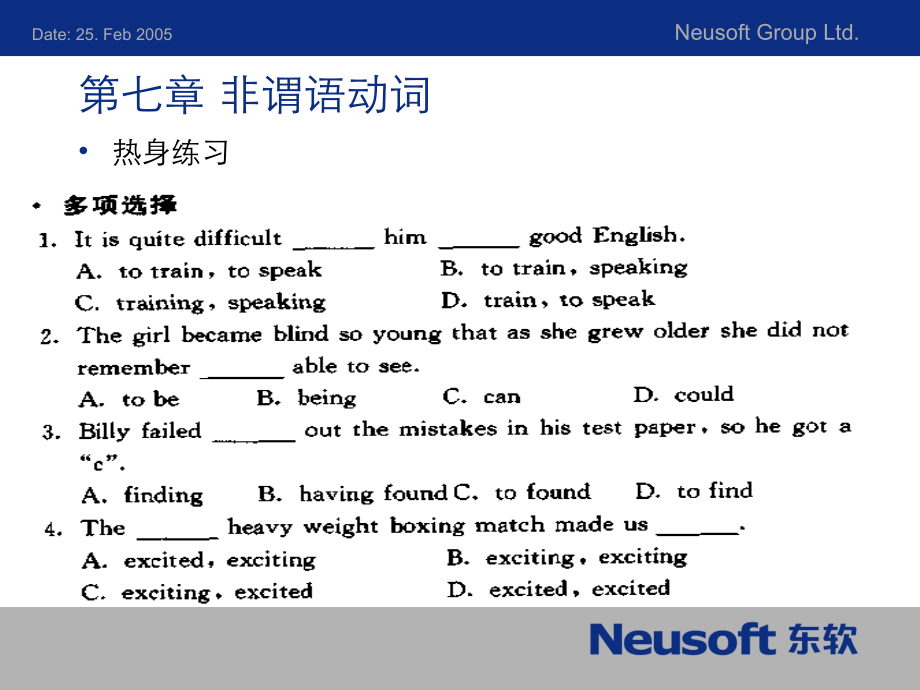 Date: 25. Feb 2005

Neusoft Group Ltd.

第七章 非谓语动词

• 热身练习

• 多项选择

1. It is quite difficult ______ him ______ good English.

A. to train, to speak
B. to train, speaking
C. training, speaking
D. train, to speak

2. The girl became blind so young that as she grew older she did not remember ______ able to see.

A. to be
B. being
C. can
D. could

3. Billy failed ______ out the mistakes in his test paper, so he got a "c".

A. finding
B. having found
C. to found
D. to find

4. The ______ heavy weight boxing match made us ______.

A. excited, exciting
B. exciting, exciting
C. exciting, excited
D. excited, excited

Neusoft 东软